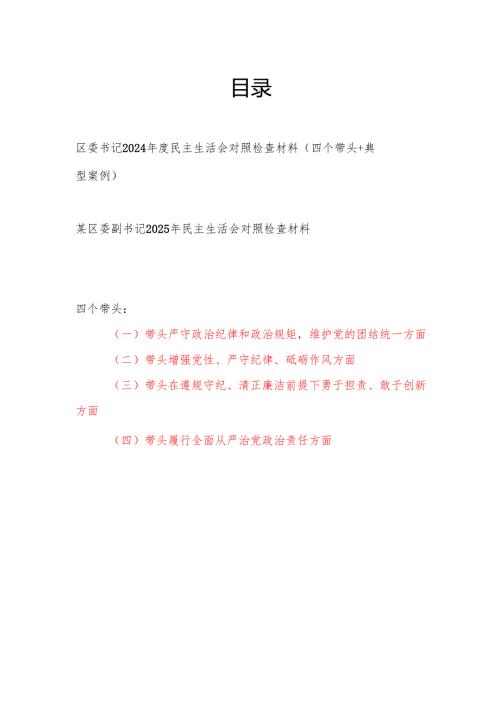 目录

区委书记2024年度民主生活会对照检查材料（四个带头+典型案例）

某区委副书记2025年民主生活会对照检查材料

四个带头：

（一）带头严守政治纪律和政治规矩，维护党的团结统一方面

（二）带头增强党性、严守纪律、砥砺作风方面

（三）带头在遵规守纪、清正廉洁前提下勇于担责、敢于创新方面

（四）带头履行全面从严治党政治责任方面